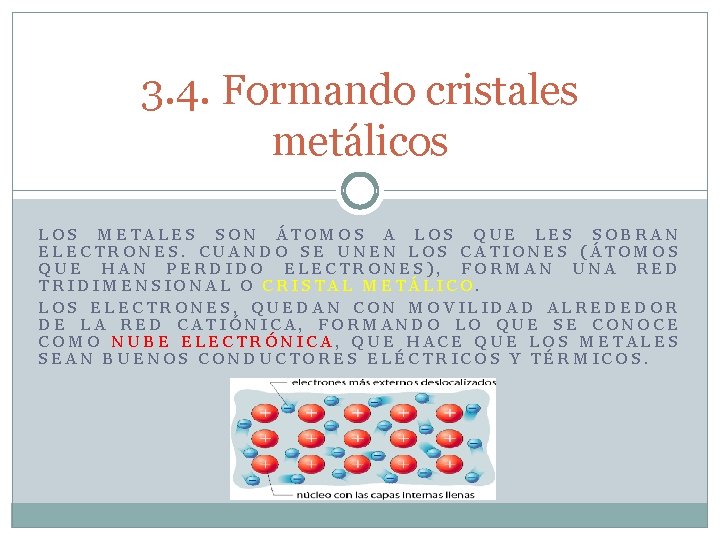 3.4. Formando cristales metálicos

LOS METALES SON ÁTOMOS A LOS QUE LES SOBRAN ELECTRONES. CUANDO SE UNEN LOS CATIONES (ÁTOMOS QUE HAN PERDIDO ELECTRONES), FORMAN UNA RED TRIDIMENSIONAL O CRISTAL METÁLICO.

LOS ELECTRONES, QUEDAN CON MOVILIDAD ALREDEDOR DE LA RED CATIÓNICA, FORMANDO LO QUE SE CONOCE COMO NUBE ELECTRÓNICA, QUE HACE QUE LOS METALES SEAN BUENOS CONDUCTORES ELÉCTRICOS Y TÉRMICOS.

electrones más externos deslocalizados

núcleo con las capas internas llenas